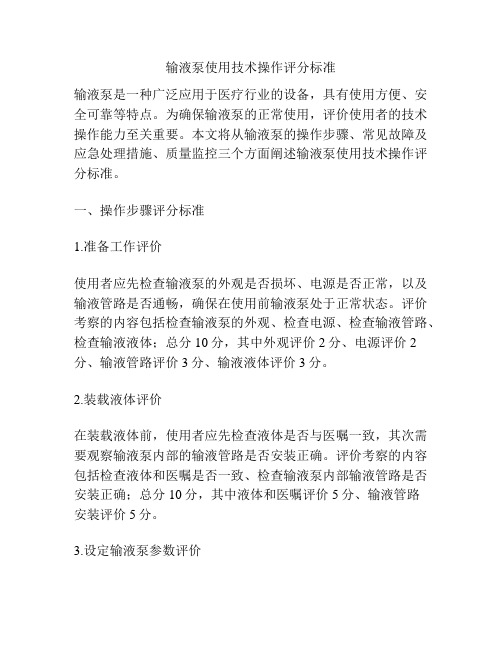 输液泵使用技术操作评分标准

输液泵是一种广泛应用于医疗行业的设备，具有使用方便、安全可靠等特点。为确保输液泵的正常使用，评价使用者的技术操作能力至关重要。本文将从输液泵的操作步骤、常见故障及应急处理措施、质量监控三个方面阐述输液泵使用技术操作评分标准。

一、操作步骤评分标准

1.准备工作评价

使用者应先检查输液泵的外观是否损坏、电源是否正常，以及输液管路是否通畅，确保在使用前输液泵处于正常状态。评价考察的内容包括检查输液泵的外观、检查电源、检查输液管路、检查输液液体；总分 10 分，其中外观评价 2 分、电源评价 2 分、输液管路评价 3 分、输液液体评价 3 分。

2.装载液体评价

在装载液体前，使用者应先检查液体是否与医嘱一致，其次需要观察输液泵内部的输液管路是否安装正确。评价考察的内容包括检查液体和医嘱是否一致、检查输液泵内部输液管路是否安装正确；总分 10 分，其中液体和医嘱评价 5 分、输液管路安装评价 5 分。

3.设定输液泵参数评价